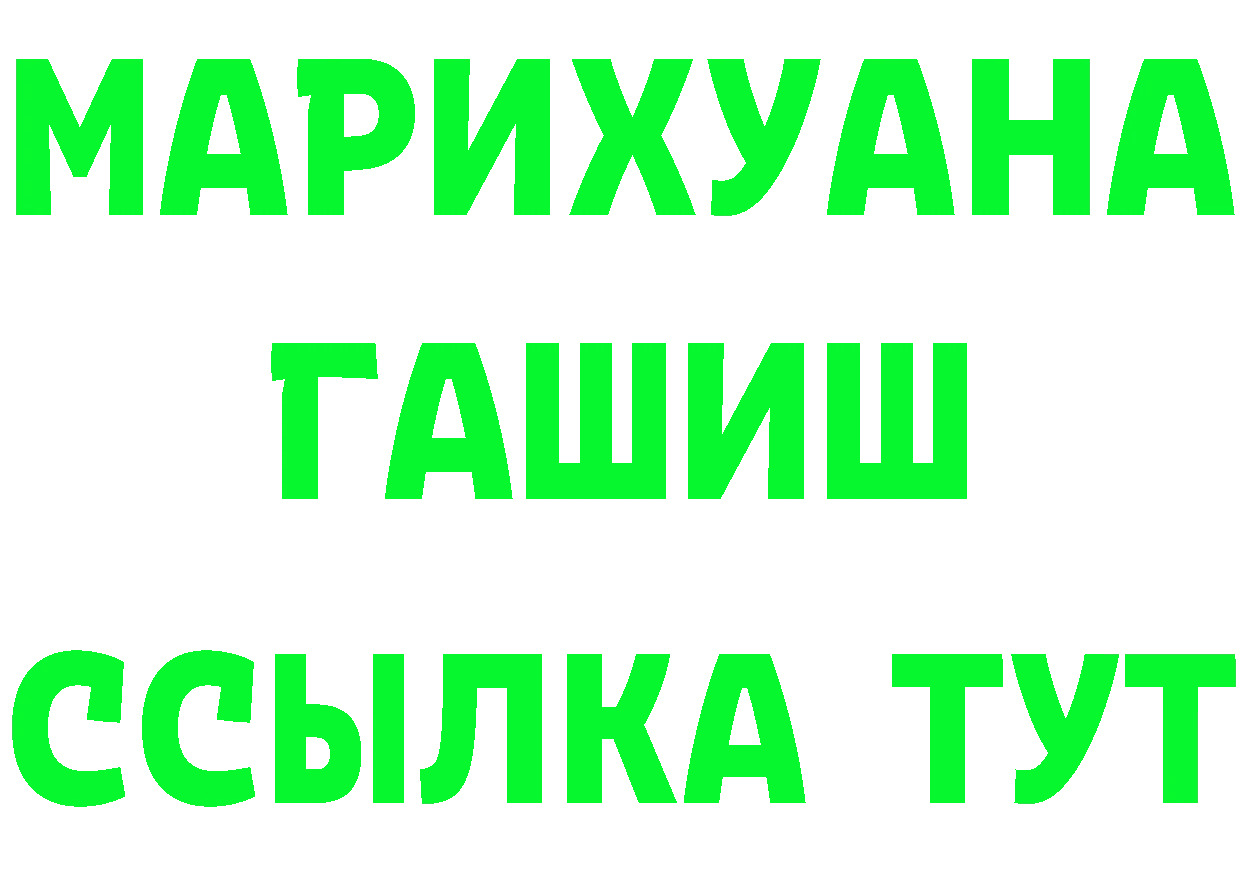 МАРИХУАНА
ГАШИШ
ССЫЛКА ТУТ